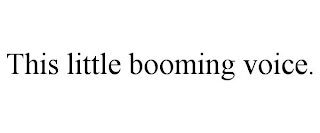 This little booming voice.